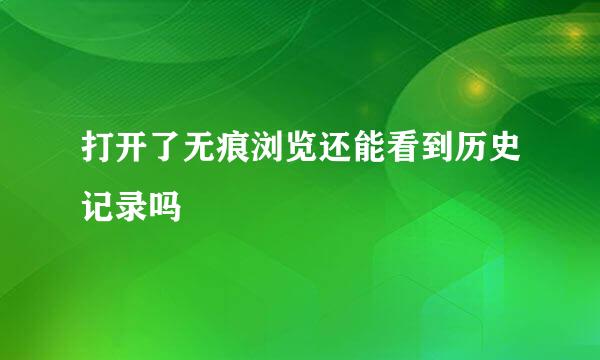 打开了无痕浏览还能看到历史记录吗